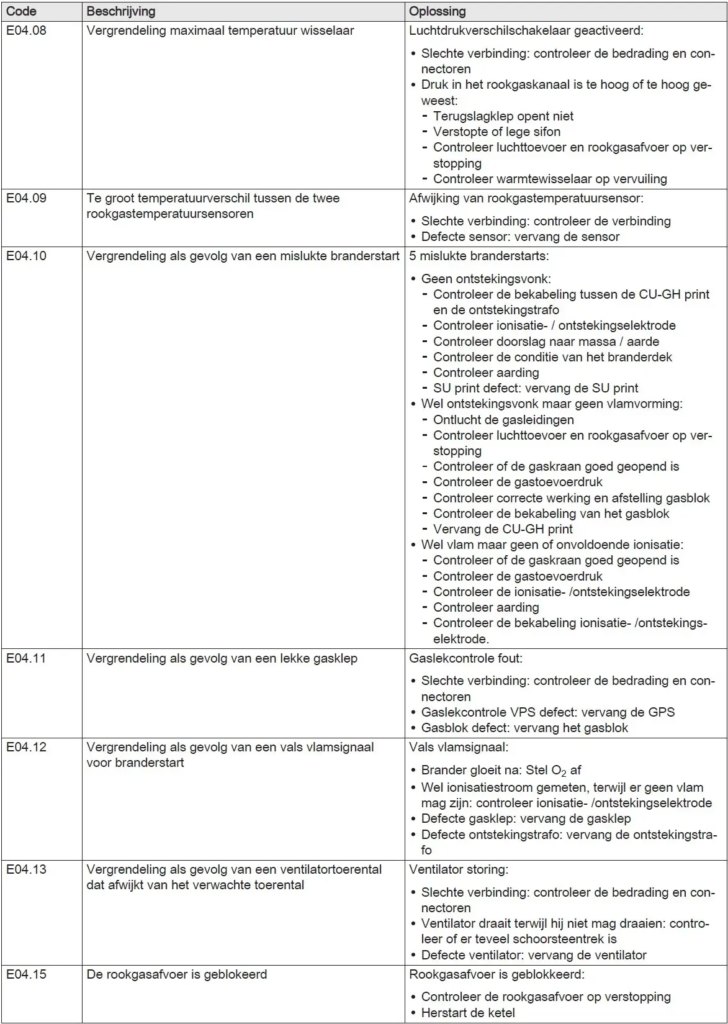 | Code | Beschrijving | Oplossing |
|---|---|---|
| E04.08 | Vergrendeling maximaal temperatuur wisselaar | Luchtdrukverschilschakelaar geactiveerd: • Slechte verbinding: controleer de bedrading en connectoren • Druk in het rookgaskanaal is te hoog of te hoog geweest: - Terugslagklep opent niet - Verstopte of lege sifon - Controleer luchttoevoer en rookgasafvoer op verstopping - Controleer warmtewisselaar op vervuiling |
| E04.09 | Te groot temperatuurverschil tussen de twee rookgastemperatuursensoren | Afwijking van rookgastemperatuursensor: • Slechte verbinding: controleer de verbinding • Defecte sensor: vervang de sensor |
| E04.10 | Vergrendeling als gevolg van een mislukte branderstart | 5 mislukte branderstarts: • Geen ontstekingsvonk: - Controleer de bekabeling tussen de CU-GH print en de ontstekingstrafo - Controleer ionisatie- / ontstekingselektrode - Controleer doorslag naar massa / aarde - Controleer de conditie van het branderdek - Controleer aarding - SU print defect: vervang de SU print • Wel ontstekingsvonk maar geen vlamvorming: - Ontlucht de gasleidingen - Controleer luchttoevoer en rookgasafvoer op verstopping - Controleer of de gaskraan goed geopend is - Controleer de gastoevoerdruk - Controleer correcte werking en afstelling gasblok - Controleer de bekabeling van het gasblok - Vervang de CU-GH print • Wel vlam maar geen of onvoldoende ionisatie: - Controleer of de gaskraan goed geopend is - Controleer de gastoevoerdruk - Controleer de ionisatie- /ontstekingselektrode - Controleer aarding - Controleer de bekabeling ionisatie- /ontstekingselektrode. |
| E04.11 | Vergrendeling als gevolg van een lekke gasklep | Gaslekcontrole fout: • Slechte verbinding: controleer de bedrading en connectoren • Gaslekcontrole VPS defect: vervang de GPS • Gasblok defect: vervang het gasblok |
| E04.12 | Vergrendeling als gevolg van een vals vlamsignaal voor branderstart | Vals vlamsignaal: • Brander gloeit na: Stel $O_2$ af • Wel ionisatiestroom gemeten, terwijl er geen vlam mag zijn: controleer ionisatie- /ontstekingselektrode • Defecte gasklep: vervang de gasklep • Defecte ontstekingstrafo: vervang de ontstekingstrafo |
| E04.13 | Vergrendeling als gevolg van een ventilatortoerental dat afwijkt van het verwachte toerental | Ventilator storing: • Slechte verbinding: controleer de bedrading en connectoren • Ventilator draait terwijl hij niet mag draaien: controleer of er teveel schoorsteentrek is • Defecte ventilator: vervang de ventilator |
| E04.15 | De rookgasafvoer is geblokeerd | Rookgasafvoer is geblokkeerd: • Controleer de rookgasafvoer op verstopping • Herstart de ketel |